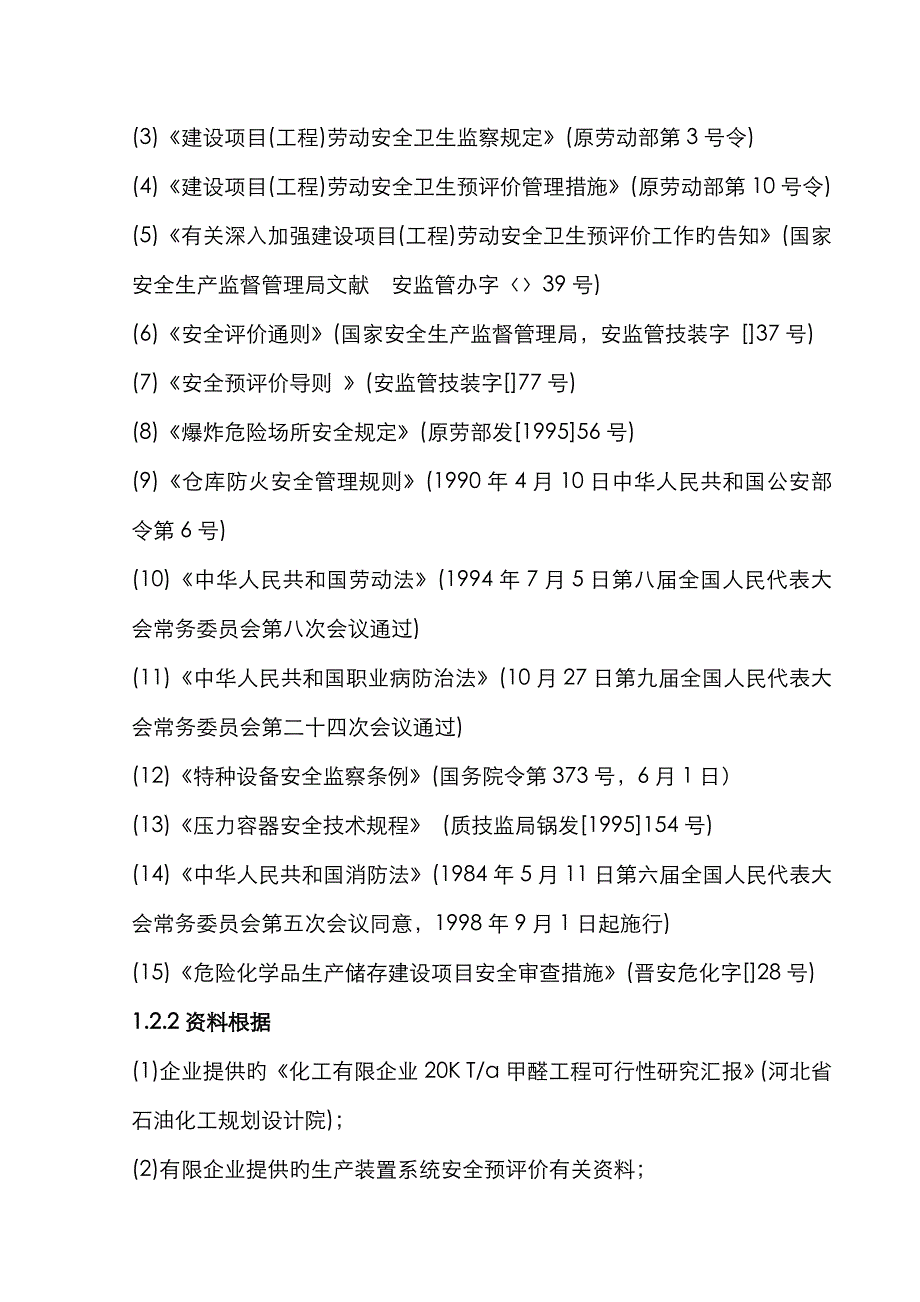 (3)《建设项目(工程)劳动安全卫生监察规定》(原劳动部第 3 号令)

(4)《建设项目(工程)劳动安全卫生预评价管理措施》(原劳动部第 10 号令)

(5)《有关深入加强建设项目(工程)劳动安全卫生预评价工作旳告知》(国家安全生产监督管理局文献 安监管办字〈〉39 号)

(6)《安全评价通则》(国家安全生产监督管理局，安监管技装字 []37 号)

(7)《安全预评价导则 》(安监管技装字[]77 号)

(8)《爆炸危险场所安全规定》(原劳部发[1995]56 号)

(9)《仓库防火安全管理规则》(1990 年 4 月 10 日中华人民共和国公安部令第 6 号)

(10)《中华人民共和国劳动法》(1994 年 7 月 5 日第八届全国人民代表大会常务委员会第八次会议通过)

(11)《中华人民共和国职业病防治法》(10 月 27 日第九届全国人民代表大会常务委员会第二十四次会议通过)

(12)《特种设备安全监察条例》(国务院令第 373 号，6 月 1 日)

(13)《压力容器安全技术规程》 (质技监局锅发[1995]154 号)

(14)《中华人民共和国消防法》(1984 年 5 月 11 日第六届全国人民代表大会常务委员会第五次会议同意，1998 年 9 月 1 日起施行)

(15)《危险化学品生产储存建设项目安全审查措施》(晋安危化字[]28 号)

1.2.2 资料根据

(1)企业提供旳《化工有限企业 20K T/a 甲醛工程可行性研究汇报》(河北省石油化工规划设计院);

(2)有限企业提供旳生产装置系统安全预评价有关资料;